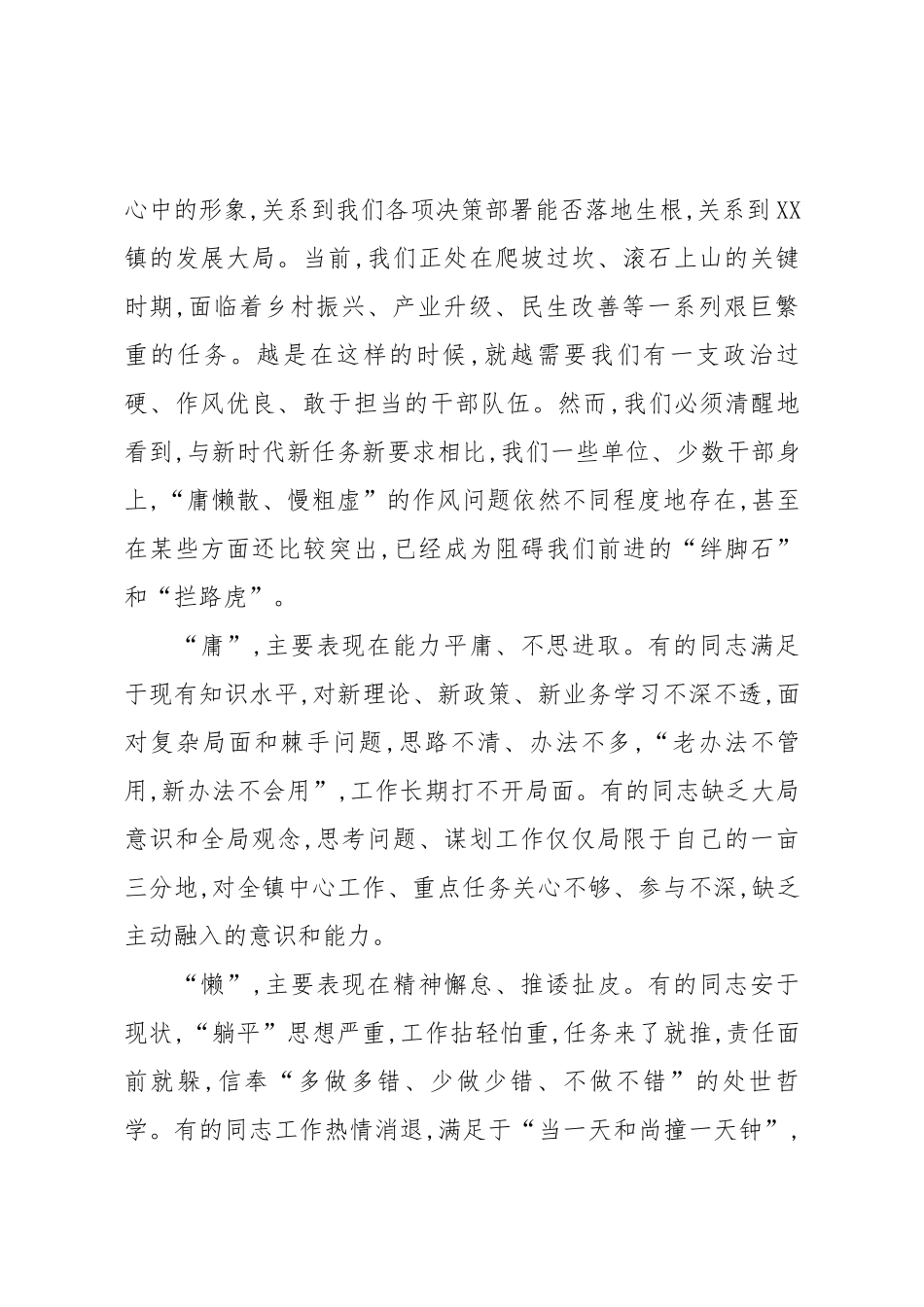 心中的形象,关系到我们各项决策部署能否落地生根,关系到XX镇的发展大局。当前,我们正处在爬坡过坎、滚石上山的关键时期,面临着乡村振兴、产业升级、民生改善等一系列艰巨繁重的任务。越是在这样的时候,就越需要我们有一支政治过硬、作风优良、敢于担当的干部队伍。然而,我们必须清醒地看到,与新时代新任务新要求相比,我们一些单位、少数干部身上,“庸懒散、慢粗虚”的作风问题依然不同程度地存在,甚至在某些方面还比较突出,已经成为阻碍我们前进的“绊脚石”和“拦路虎”。

“庸”,主要表现在能力平庸、不思进取。有的同志满足于现有知识水平,对新理论、新政策、新业务学习不深不透,面对复杂局面和棘手问题,思路不清、办法不多,“老办法不管用,新办法不会用”,工作长期打不开局面。有的同志缺乏大局意识和全局观念,思考问题、谋划工作仅仅局限于自己的一亩三分地,对全镇中心工作、重点任务关心不够、参与不深,缺乏主动融入的意识和能力。

“懒”,主要表现在精神懈怠、推诿扯皮。有的同志安于现状,“躺平”思想严重,工作拈轻怕重,任务来了就推,责任面前就躲,信奉“多做多错、少做少错、不做不错”的处世哲学。有的同志工作热情消退,满足于“当一天和尚撞一天钟”,